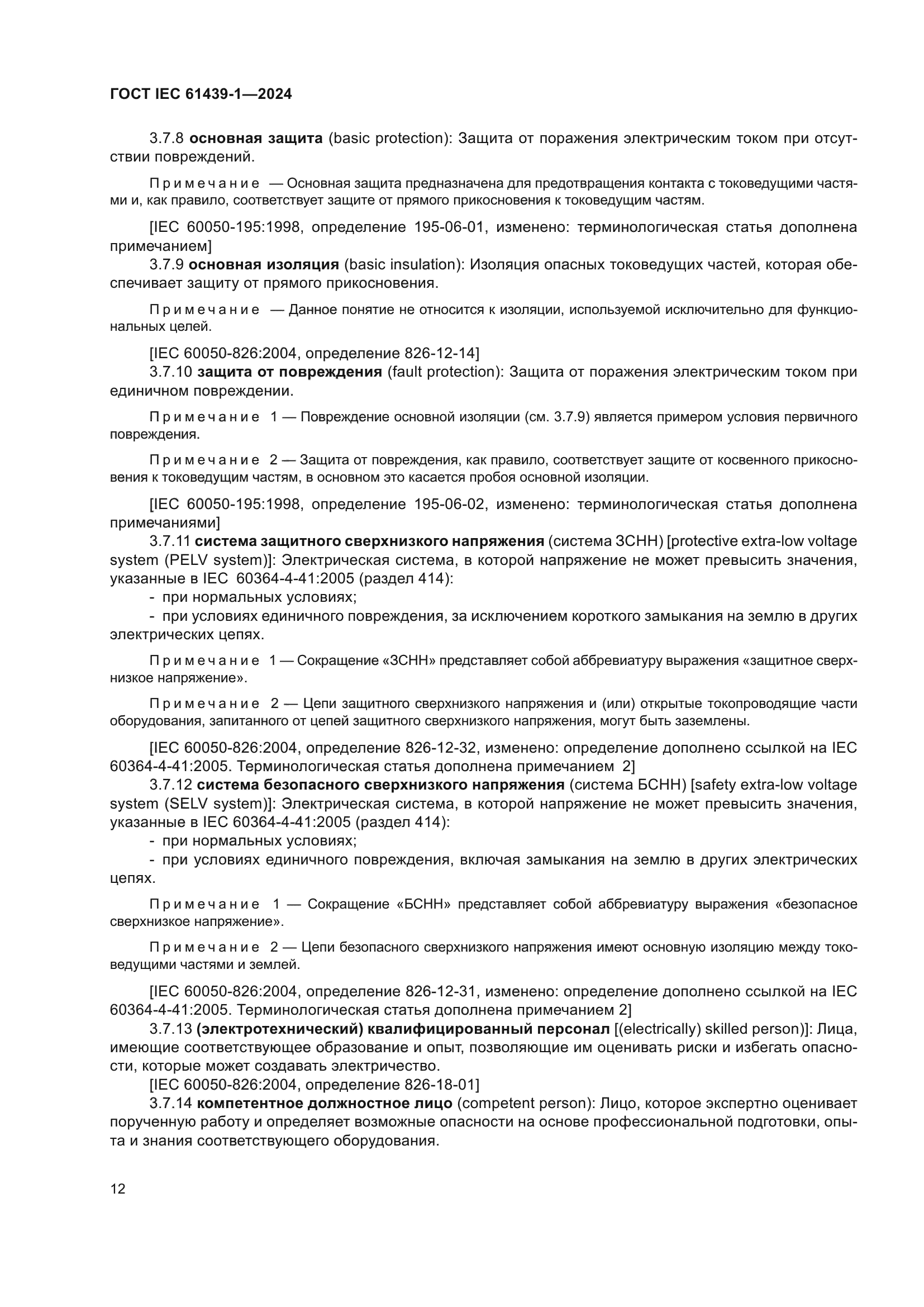 ГОСТ IEC 61439-1—2024

3.7.8 основная защита (basic protection): Защита от поражения электрическим током при отсутствии повреждений.

Примечание — Основная защита предназначена для предотвращения контакта с токоведущими частями и, как правило, соответствует защите от прямого прикосновения к токоведущим частям.

[IEC 60050-195:1998, определение 195-06-01, изменено: терминологическая статья дополнена примечанием]

3.7.9 основная изоляция (basic insulation): Изоляция опасных токоведущих частей, которая обеспечивает защиту от прямого прикосновения.

Примечание — Данное понятие не относится к изоляции, используемой исключительно для функциональных целей.

[IEC 60050-826:2004, определение 826-12-14]

3.7.10 защита от повреждения (fault protection): Защита от поражения электрическим током при единичном повреждении.

Примечание 1 — Повреждение основной изоляции (см. 3.7.9) является примером условия первичного повреждения.

Примечание 2 — Защита от повреждения, как правило, соответствует защите от косвенного прикосновения к токоведущим частям, в основном это касается пробоя основной изоляции.

[IEC 60050-195:1998, определение 195-06-02, изменено: терминологическая статья дополнена примечаниями]

3.7.11 система защитного сверхнизкого напряжения (система ЗСНН) [protective extra-low voltage system (PELV system)]: Электрическая система, в которой напряжение не может превысить значения, указанные в IEC 60364-4-41:2005 (раздел 414):

- при нормальных условиях;

- при условиях единичного повреждения, за исключением короткого замыкания на землю в других электрических цепях.

Примечание 1 — Сокращение «ЗСНН» представляет собой аббревиатуру выражения «защитное сверхнизкое напряжение».

Примечание 2 — Цепи защитного сверхнизкого напряжения и (или) открытые токопроводящие части оборудования, запитанного от цепей защитного сверхнизкого напряжения, могут быть заземлены.

[IEC 60050-826:2004, определение 826-12-32, изменено: определение дополнено ссылкой на IEC 60364-4-41:2005. Терминологическая статья дополнена примечанием 2]

3.7.12 система безопасного сверхнизкого напряжения (система БСНН) [safety extra-low voltage system (SELV system)]: Электрическая система, в которой напряжение не может превысить значения, указанные в IEC 60364-4-41:2005 (раздел 414):

- при нормальных условиях;

- при условиях единичного повреждения, включая замыкания на землю в других электрических цепях.

Примечание 1 — Сокращение «БСНН» представляет собой аббревиатуру выражения «безопасное сверхнизкое напряжение».

Примечание 2 — Цепи безопасного сверхнизкого напряжения имеют основную изоляцию между токоведущими частями и землей.

[IEC 60050-826:2004, определение 826-12-31, изменено: определение дополнено ссылкой на IEC 60364-4-41:2005. Терминологическая статья дополнена примечанием 2]

3.7.13 (электротехнический) квалифицированный персонал [(electrically) skilled person)]: Лица, имеющие соответствующее образование и опыт, позволяющие им оценивать риски и избегать опасности, которые может создавать электричество.

[IEC 60050-826:2004, определение 826-18-01]

3.7.14 компетентное должностное лицо (competent person): Лицо, которое экспертно оценивает порученную работу и определяет возможные опасности на основе профессиональной подготовки, опыта и знания соответствующего оборудования.

12